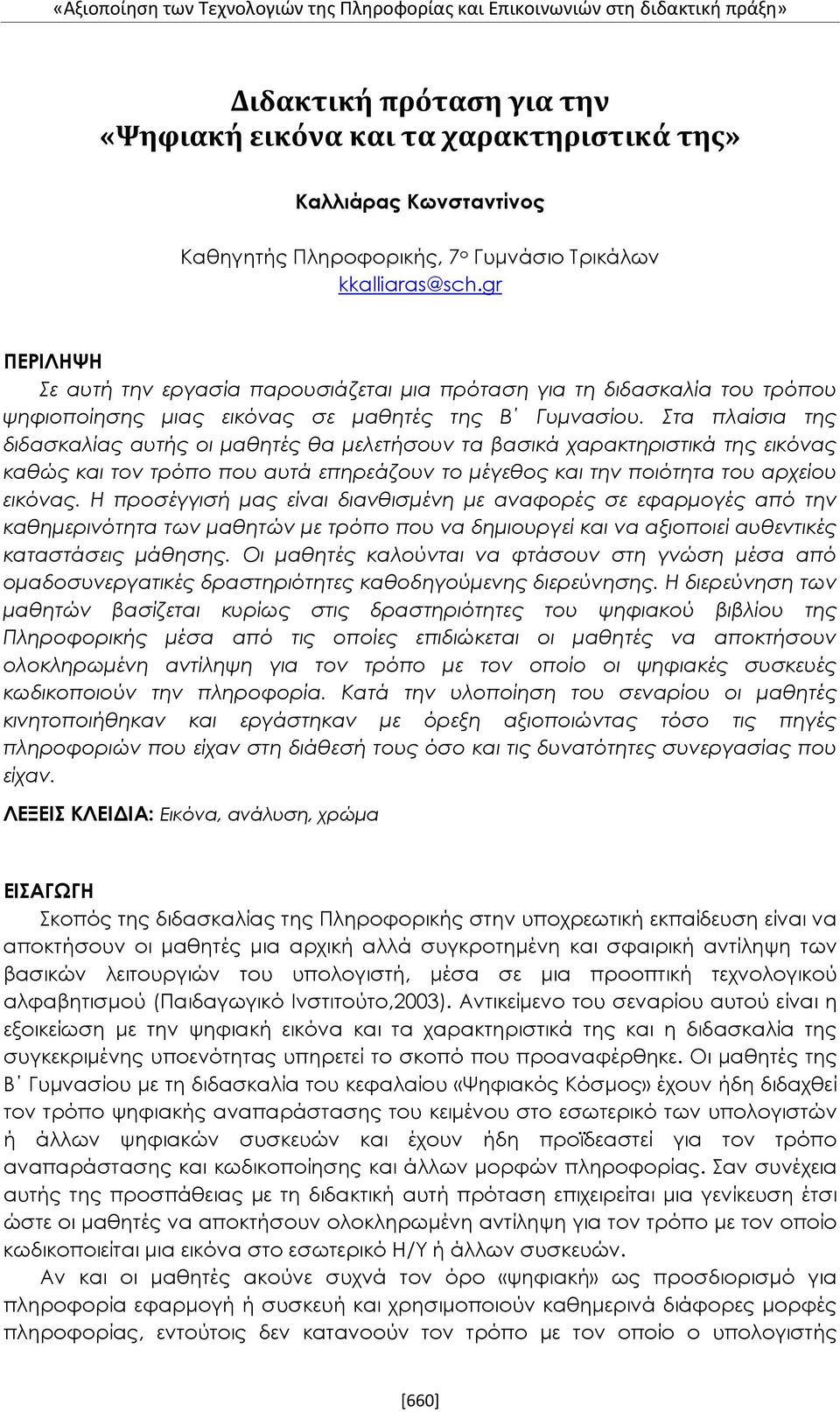 «Αξιοποίηση των Τεχνολογιών της Πληροφορίας και Επικοινωνιών στη διδακτική πράξη»

Διδακτική πρόταση για την «Ψηφιακή εικόνα και τα χαρακτηριστικά της»

Καλλιάρας Κωνσταντίνος

Καθηγητής Πληροφορικής, 7ο Γυμνάσιο Τρικάλων
kkalliaras@sch.gr

ΠΕΡΙΛΗΨΗ
Σε αυτή την εργασία παρουσιάζεται μια πρόταση για τη διδασκαλία του τρόπου ψηφιοποίησης μιας εικόνας σε μαθητές της Β΄ Γυμνασίου. Στα πλαίσια της διδασκαλίας αυτής οι μαθητές θα μελετήσουν τα βασικά χαρακτηριστικά της εικόνας καθώς και τον τρόπο που αυτά επηρεάζουν το μέγεθος και την ποιότητα του αρχείου εικόνας. Η προσέγγισή μας είναι διανθισμένη με αναφορές σε εφαρμογές από την καθημερινότητα των μαθητών με τρόπο που να δημιουργεί και να αξιοποιεί αυθεντικές καταστάσεις μάθησης. Οι μαθητές καλούνται να φτάσουν στη γνώση μέσα από ομαδοσυνεργατικές δραστηριότητες καθοδηγούμενης διερεύνησης. Η διερεύνηση των μαθητών βασίζεται κυρίως στις δραστηριότητες του ψηφιακού βιβλίου της Πληροφορικής μέσα από τις οποίες επιδιώκεται οι μαθητές να αποκτήσουν ολοκληρωμένη αντίληψη για τον τρόπο με τον οποίο οι ψηφιακές συσκευές κωδικοποιούν την πληροφορία. Κατά την υλοποίηση του σεναρίου οι μαθητές κινητοποιήθηκαν και εργάστηκαν με όρεξη αξιοποιώντας τόσο τις πηγές πληροφοριών που είχαν στη διάθεσή τους όσο και τις δυνατότητες συνεργασίας που είχαν.

ΛΕΞΕΙΣ ΚΛΕΙΔΙΑ: Εικόνα, ανάλυση, χρώμα

ΕΙΣΑΓΩΓΗ
Σκοπός της διδασκαλίας της Πληροφορικής στην υποχρεωτική εκπαίδευση είναι να αποκτήσουν οι μαθητές μια αρχική αλλά συγκροτημένη και σφαιρική αντίληψη των βασικών λειτουργιών του υπολογιστή, μέσα σε μια προοπτική τεχνολογικού αλφαβητισμού (Παιδαγωγικό Ινστιτούτο,2003). Αντικείμενο του σεναρίου αυτού είναι η εξοικείωση με την ψηφιακή εικόνα και τα χαρακτηριστικά της και η διδασκαλία της συγκεκριμένης υποενότητας υπηρετεί το σκοπό που προαναφέρθηκε. Οι μαθητές της Β΄ Γυμνασίου με τη διδασκαλία του κεφαλαίου «Ψηφιακός Κόσμος» έχουν ήδη διδαχθεί τον τρόπο ψηφιακής αναπαράστασης του κειμένου στο εσωτερικό των υπολογιστών ή άλλων ψηφιακών συσκευών και έχουν ήδη προϊδεαστεί για τον τρόπο αναπαράστασης και κωδικοποίησης και άλλων μορφών πληροφορίας. Σαν συνέχεια αυτής της προσπάθειας με τη διδακτική αυτή πρόταση επιχειρείται μια γενίκευση έτσι ώστε οι μαθητές να αποκτήσουν ολοκληρωμένη αντίληψη για τον τρόπο με τον οποίο κωδικοποιείται μια εικόνα στο εσωτερικό Η/Υ ή άλλων συσκευών.
Αν και οι μαθητές ακούνε συχνά τον όρο «ψηφιακή» ως προσδιορισμό για πληροφορία εφαρμογή ή συσκευή και χρησιμοποιούν καθημερινά διάφορες μορφές πληροφορίας, εντούτοις δεν κατανοούν τον τρόπο με τον οποίο ο υπολογιστής

[660]